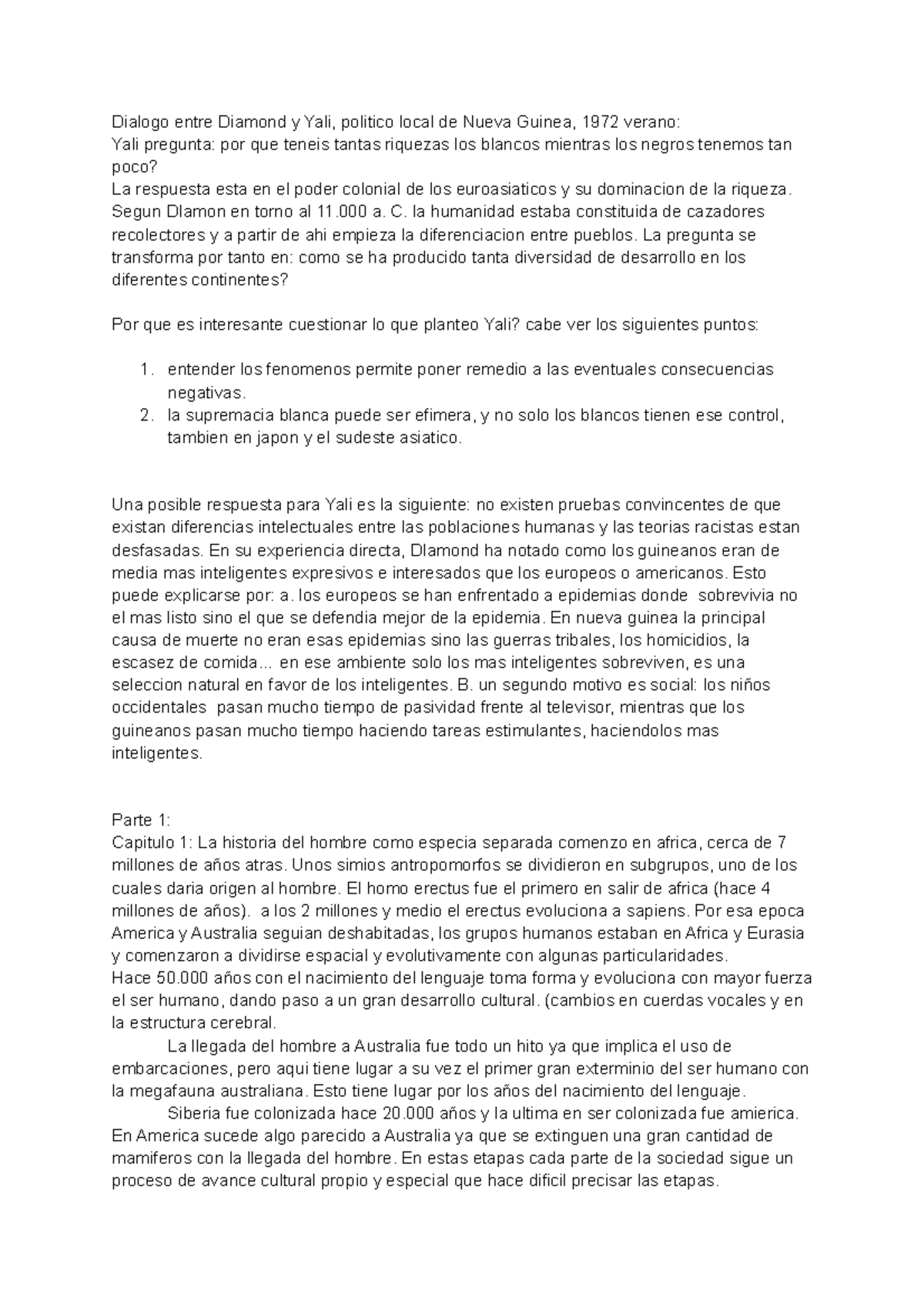 Dialogo entre Diamond y Yali, politico local de Nueva Guinea, 1972 verano:
Yali pregunta: por que teneis tantas riquezas los blancos mientras los negros tenemos tan poco?
La respuesta esta en el poder colonial de los euroasiaticos y su dominacion de la riqueza. Segun DIamon en torno al 11.000 a. C. la humanidad estaba constituida de cazadores recolectores y a partir de ahi empieza la diferenciacion entre pueblos. La pregunta se transforma por tanto en: como se ha producido tanta diversidad de desarrollo en los diferentes continentes?

Por que es interesante cuestionar lo que planteo Yali? cabe ver los siguientes puntos:

1. entender los fenomenos permite poner remedio a las eventuales consecuencias negativas.
2. la supremacia blanca puede ser efimera, y no solo los blancos tienen ese control, tambien en japon y el sudeste asiatico.

Una posible respuesta para Yali es la siguiente: no existen pruebas convincentes de que existan diferencias intelectuales entre las poblaciones humanas y las teorias racistas estan desfasadas. En su experiencia directa, DIamond ha notado como los guineanos eran de media mas inteligentes expresivos e interesados que los europeos o americanos. Esto puede explicarse por: a. los europeos se han enfrentado a epidemias donde sobrevivia no el mas listo sino el que se defendia mejor de la epidemia. En nueva guinea la principal causa de muerte no eran esas epidemias sino las guerras tribales, los homicidios, la escasez de comida... en ese ambiente solo los mas inteligentes sobreviven, es una seleccion natural en favor de los inteligentes. B. un segundo motivo es social: los niños occidentales pasan mucho tiempo de pasividad frente al televisor, mientras que los guineanos pasan mucho tiempo haciendo tareas estimulantes, haciendolos mas inteligentes.

Parte 1:
Capitulo 1: La historia del hombre como especia separada comenzo en africa, cerca de 7 millones de años atras. Unos simios antropomorfos se dividieron en subgrupos, uno de los cuales daria origen al hombre. El homo erectus fue el primero en salir de africa (hace 4 millones de años). a los 2 millones y medio el erectus evoluciona a sapiens. Por esa epoca America y Australia seguian deshabitadas, los grupos humanos estaban en Africa y Eurasia y comenzaron a dividirse espacial y evolutivamente con algunas particularidades.
Hace 50.000 años con el nacimiento del lenguaje toma forma y evoluciona con mayor fuerza el ser humano, dando paso a un gran desarrollo cultural. (cambios en cuerdas vocales y en la estructura cerebral.
La llegada del hombre a Australia fue todo un hito ya que implica el uso de embarcaciones, pero aqui tiene lugar a su vez el primer gran exterminio del ser humano con la megafauna australiana. Esto tiene lugar por los años del nacimiento del lenguaje.
Siberia fue colonizada hace 20.000 años y la ultima en ser colonizada fue amierica. En America sucede algo parecido a Australia ya que se extinguen una gran cantidad de mamiferos con la llegada del hombre. En estas etapas cada parte de la sociedad sigue un proceso de avance cultural propio y especial que hace dificil precisar las etapas.